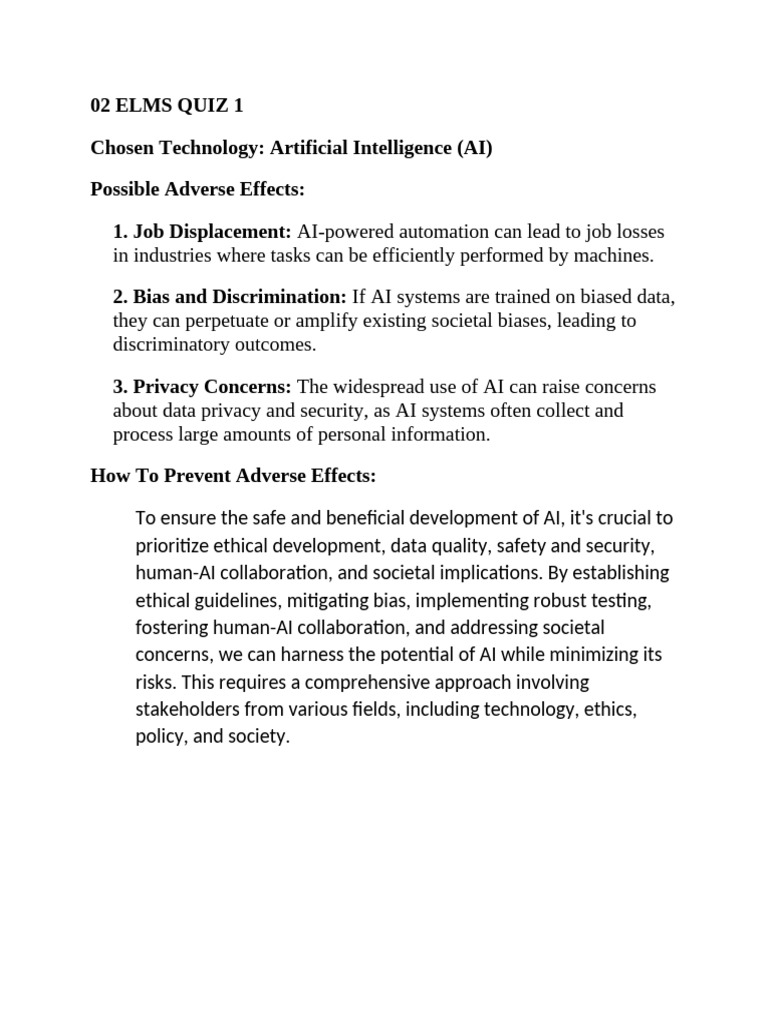 02 ELMS QUIZ 1

Chosen Technology: Artificial Intelligence (AI)

Possible Adverse Effects:

1. Job Displacement: AI-powered automation can lead to job losses in industries where tasks can be efficiently performed by machines.

2. Bias and Discrimination: If AI systems are trained on biased data, they can perpetuate or amplify existing societal biases, leading to discriminatory outcomes.

3. Privacy Concerns: The widespread use of AI can raise concerns about data privacy and security, as AI systems often collect and process large amounts of personal information.

How To Prevent Adverse Effects:

To ensure the safe and beneficial development of AI, it's crucial to prioritize ethical development, data quality, safety and security, human-AI collaboration, and societal implications. By establishing ethical guidelines, mitigating bias, implementing robust testing, fostering human-AI collaboration, and addressing societal concerns, we can harness the potential of AI while minimizing its risks. This requires a comprehensive approach involving stakeholders from various fields, including technology, ethics, policy, and society.